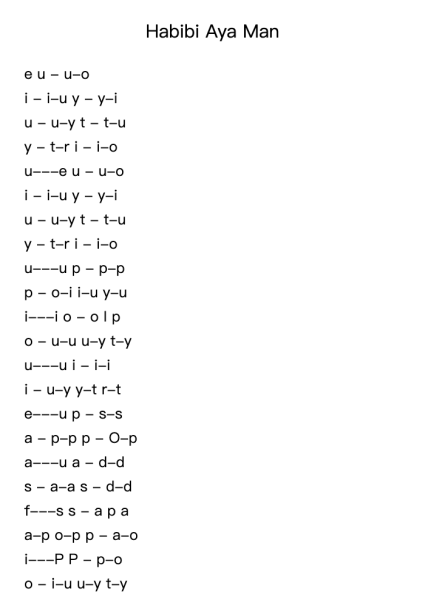 Habibi Aya Man

e u – u–o
i – i–u y – y–i
u – u–y t – t–u
y – t–r i – i–o
u–––e u – u–o
i – i–u y – y–i
u – u–y t – t–u
y – t–r i – i–o
u–––u p – p–p
p – o–i i–u y–u
i–––i o – o l p
o – u–u u–y t–y
u–––u i – i–i
i – u–y y–t r–t
e–––u p – s–s
a – p–p p – O–p
a–––u a – d–d
s – a–a s – d–d
f–––s s – a p a
a–p o–p p – a–o
i–––P P – p–o
o – i–u u–y t–y